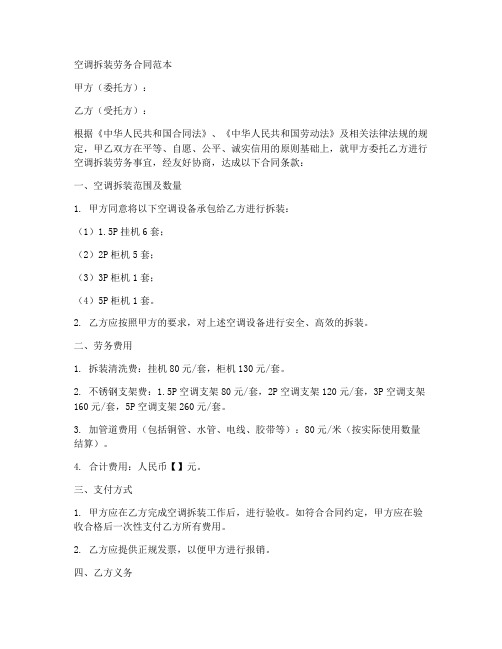 空调拆装劳务合同范本

甲方（委托方）：

乙方（受托方）：

根据《中华人民共和国合同法》、《中华人民共和国劳动法》及相关法律法规的规定，甲乙双方在平等、自愿、公平、诚实信用的原则基础上，就甲方委托乙方进行空调拆装劳务事宜，经友好协商，达成以下合同条款：

一、空调拆装范围及数量

1. 甲方同意将以下空调设备承包给乙方进行拆装：

（1）1.5P 挂机 6 套；

（2）2P 柜机 5 套；

（3）3P 柜机 1 套；

（4）5P 柜机 1 套。

2. 乙方应按照甲方的要求，对上述空调设备进行安全、高效的拆装。

二、劳务费用

1. 拆装清洗费：挂机 80 元/套，柜机 130 元/套。

2. 不锈钢支架费：1.5P 空调支架 80 元/套，2P 空调支架 120 元/套，3P 空调支架 160 元/套，5P 空调支架 260 元/套。

3. 加管道费用（包括铜管、水管、电线、胶带等）：80 元/米（按实际使用数量结算）。

4. 合计费用：人民币【】元。

三、支付方式

1. 甲方应在乙方完成空调拆装工作后，进行验收。如符合合同约定，甲方应在验收合格后一次性支付乙方所有费用。

2. 乙方应提供正规发票，以便甲方进行报销。

四、乙方义务